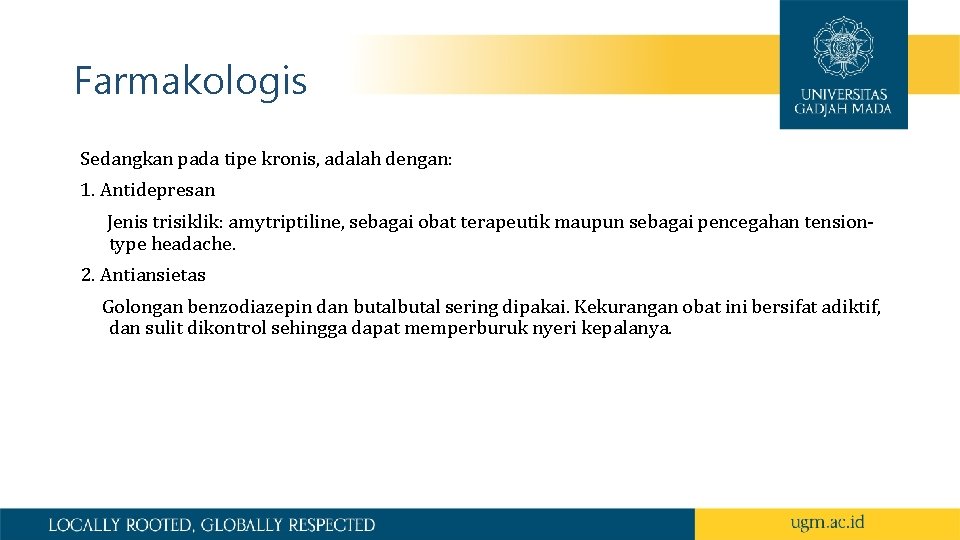 Farmakologis

UNIVERSITAS GADJAH MADA

Sedangkan pada tipe kronis, adalah dengan:

1. Antidepresan

Jenis trisiklik: amytriptiline, sebagai obat terapeutik maupun sebagai pencegahan tension-type headache.

2. Antiansietas

Golongan benzodiazepin dan butalbutal sering dipakai. Kekurangan obat ini bersifat adiktif, dan sulit dikontrol sehingga dapat memperburuk nyeri kepalanya.

LOCALLY ROOTED, GLOBALLY RESPECTED

ugm.ac.id